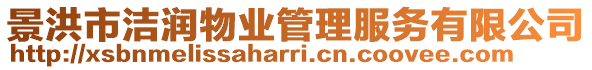 景洪市洁润物业管理服务有限公司
http://xsbnmelissaharri.cn.coovee.com